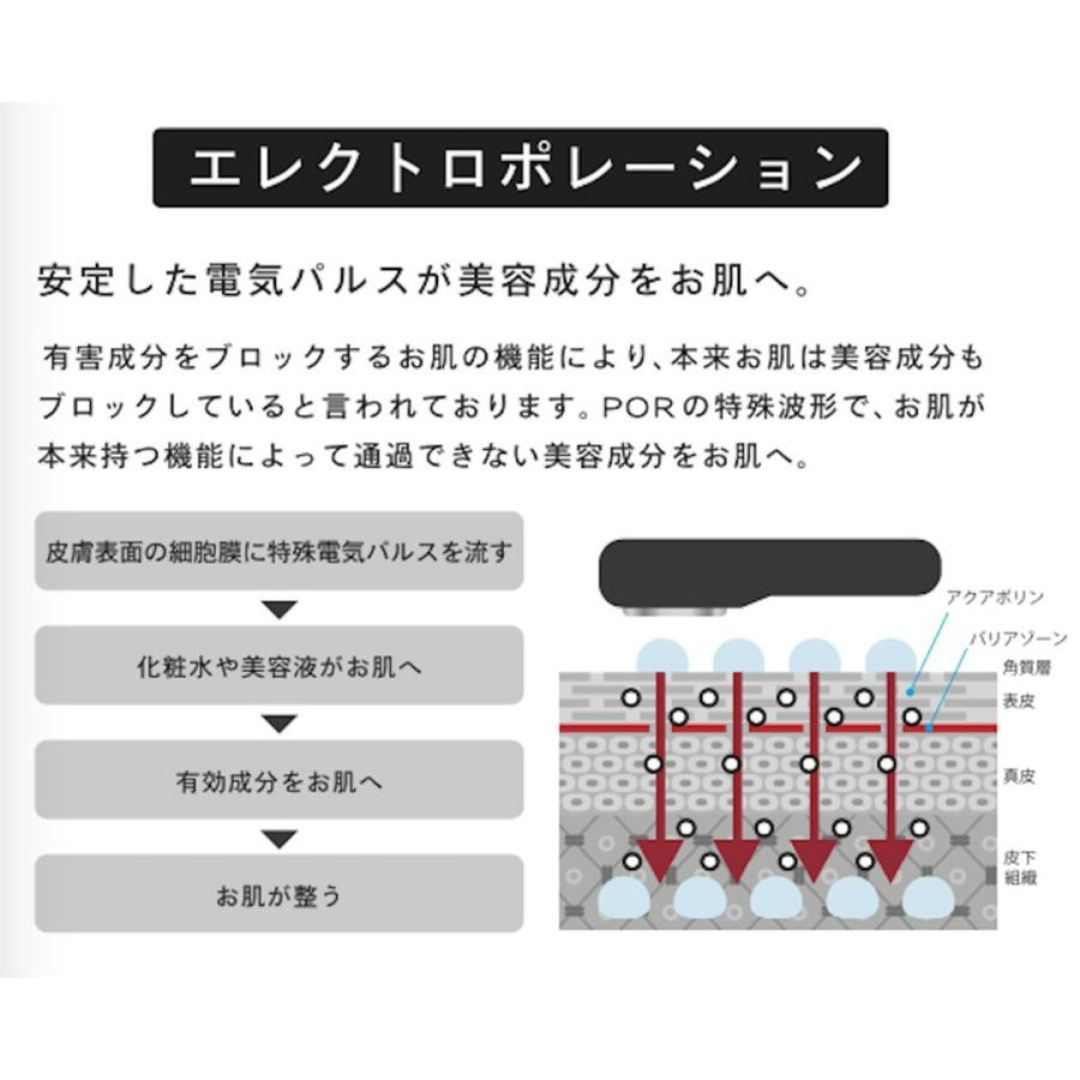 エレクトロポレーション

安定した電気パルスが美容成分をお肌へ。

有害成分をブロックするお肌の機能により、本来お肌は美容成分もブロックしていると言われております。PORの特殊波形で、お肌が本来持つ機能によって通過できない美容成分をお肌へ。

皮膚表面の細胞膜に特殊電気パルスを流す

化粧水や美容液がお肌へ

有効成分をお肌へ

お肌が整う

アクアポリン
バリアゾーン
角質層
表皮
真皮
皮下組織